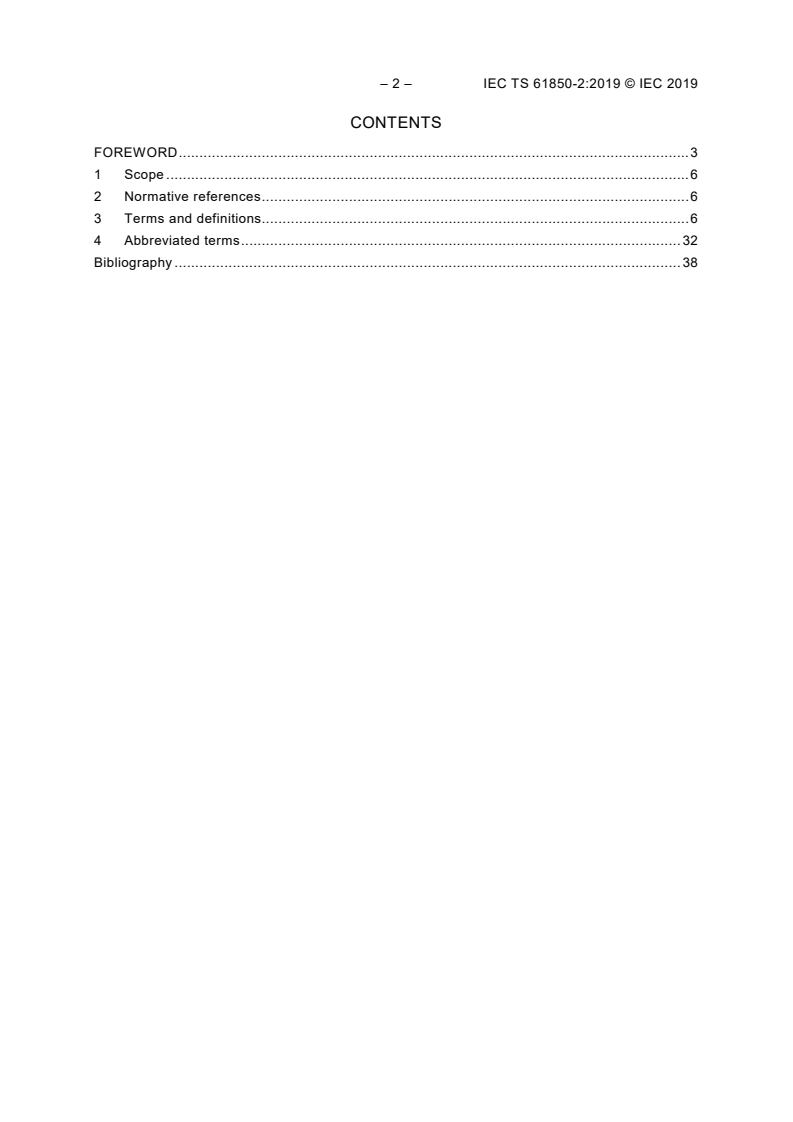 – 2 – IEC TS 61850-2:2019 © IEC 2019

CONTENTS

FOREWORD 3
1 Scope 6
2 Normative references 6
3 Terms and definitions 6
4 Abbreviated terms 32
Bibliography 38